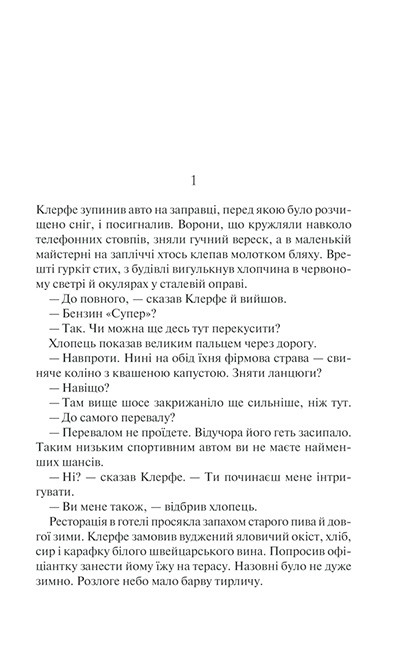 1

Клерфе зупинив авто на заправці, перед якою було розчищено сніг, і посигналив. Ворони, що кружляли навколо телефонних стовпів, зняли гучний вереск, а в маленькій майстерні на запліччі хтось клепав молотком бляху. Врешті гуркіт стих, з будівлі вигулькнув хлопчина в червоному светрі й окулярах у сталевій оправі.

— До повного, — сказав Клерфе й вийшов.

— Бензин «Супер»?

— Так. Чи можна ще десь тут перекусити?

Хлопець показав великим пальцем через дорогу.

— Навпроти. Нині на обід їхня фірмова страва — свиняче коліно з квашеною капустою. Зняти ланцюги?

— Навіщо?

— Там вище шосе закрижаніло ще сильніше, ніж тут.

— До самого перевалу?

— Перевалом не проїдете. Відучора його геть засипало. Таким низьким спортивним автом ви не маєте найменших шансів.

— Ні? — сказав Клерфе. — Ти починаєш мене інтригувати.

— Ви мене також, — відбрив хлопець.

Ресторація в готелі просякла запахом старого пива й довгої зими. Клерфе замовив вуджений яловичий окіст, хліб, сир і карафку білого швейцарського вина. Попросив офіціантку занести йому їжу на терасу. Назовні було не дуже зимно. Розлоге небо мало барву тирличу.